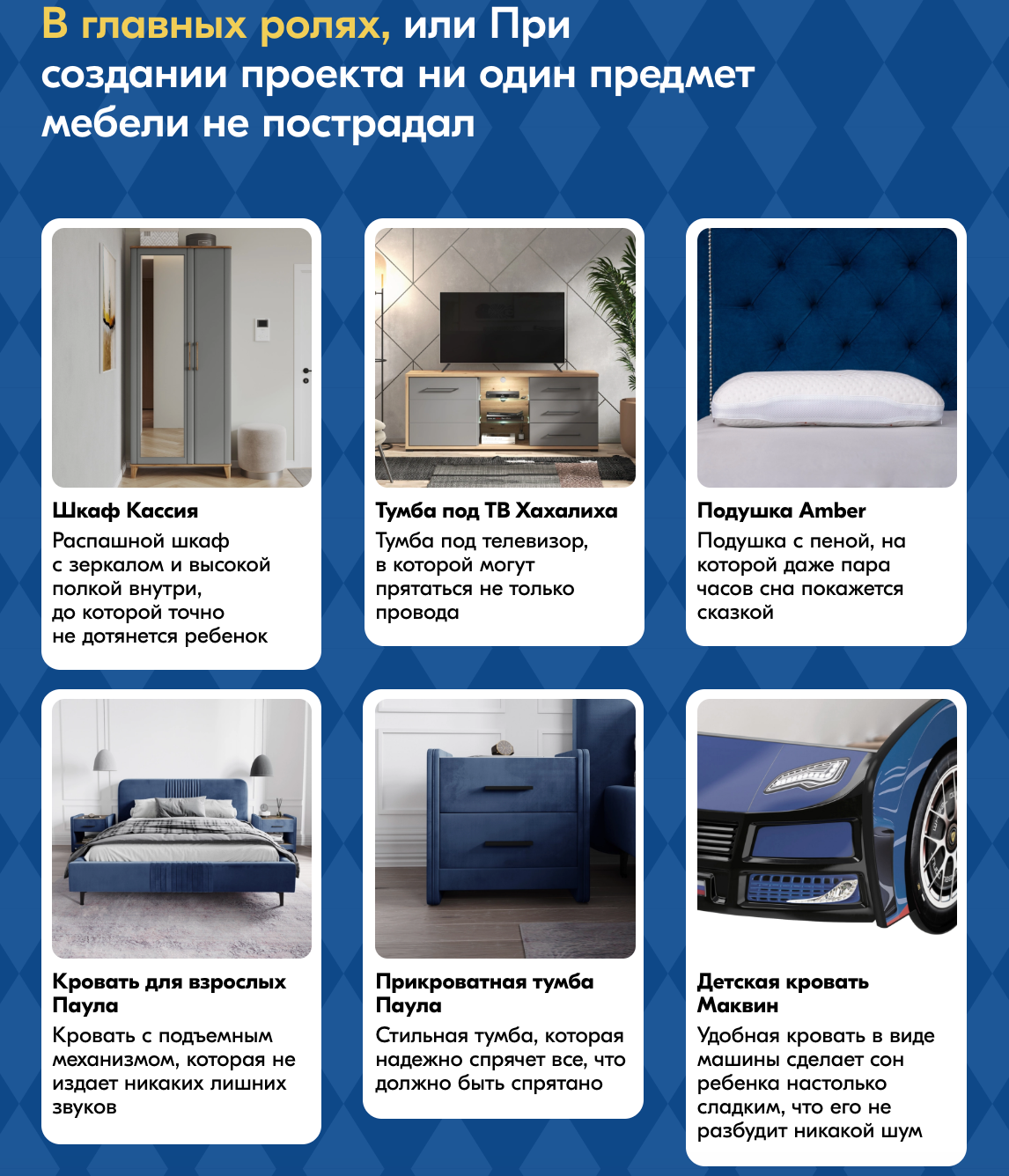 В главных ролях, или При создании проекта ни один предмет мебели не пострадал

Шкаф Кассия
Распашной шкаф с зеркалом и высокой полкой внутри, до которой точно не дотянется ребенок

Тумба под ТВ Хахалиха
Тумба под телевизор, в которой могут прятаться не только провода

Подушка Amber
Подушка с пеной, на которой даже пара часов сна покажется сказкой

Кровать для взрослых Паула
Кровать с подъемным механизмом, которая не издает никаких лишних звуков

Прикроватная тумба Паула
Стильная тумба, которая надежно спрячет все, что должно быть спрятано

Детская кровать Маквин
Удобная кровать в виде машины сделает сон ребенка настолько сладким, что его не разбудит никакой шум